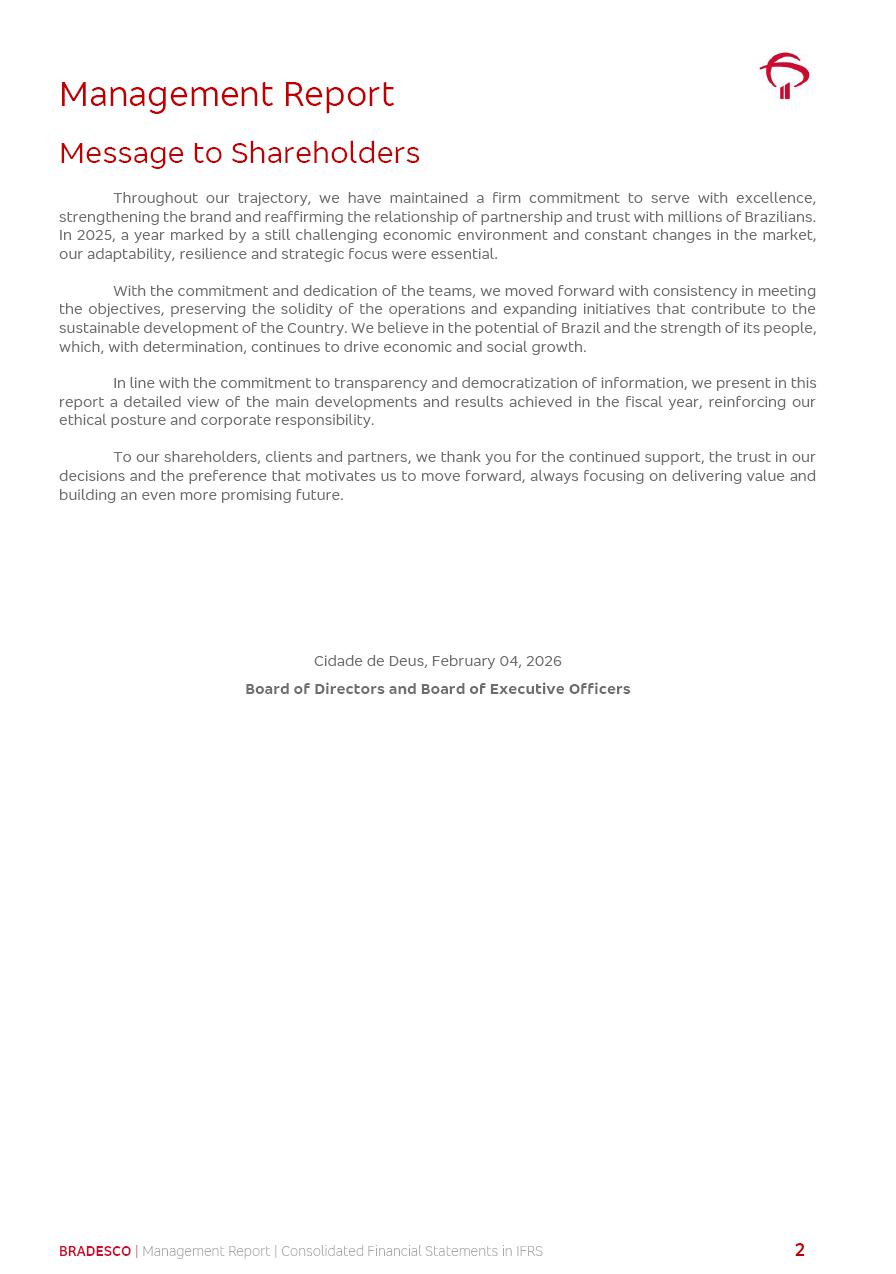 Management Report

Message to Shareholders

Throughout our trajectory, we have maintained a firm commitment to serve with excellence, strengthening the brand and reaffirming the relationship of partnership and trust with millions of Brazilians. In 2025, a year marked by a still challenging economic environment and constant changes in the market, our adaptability, resilience and strategic focus were essential.

With the commitment and dedication of the teams, we moved forward with consistency in meeting the objectives, preserving the solidity of the operations and expanding initiatives that contribute to the sustainable development of the Country. We believe in the potential of Brazil and the strength of its people, which, with determination, continues to drive economic and social growth.

In line with the commitment to transparency and democratization of information, we present in this report a detailed view of the main developments and results achieved in the fiscal year, reinforcing our ethical posture and corporate responsibility.

To our shareholders, clients and partners, we thank you for the continued support, the trust in our decisions and the preference that motivates us to move forward, always focusing on delivering value and building an even more promising future.

Cidade de Deus, February 04, 2026

Board of Directors and Board of Executive Officers

BRADESCO | Management Report | Consolidated Financial Statements in IFRS

2